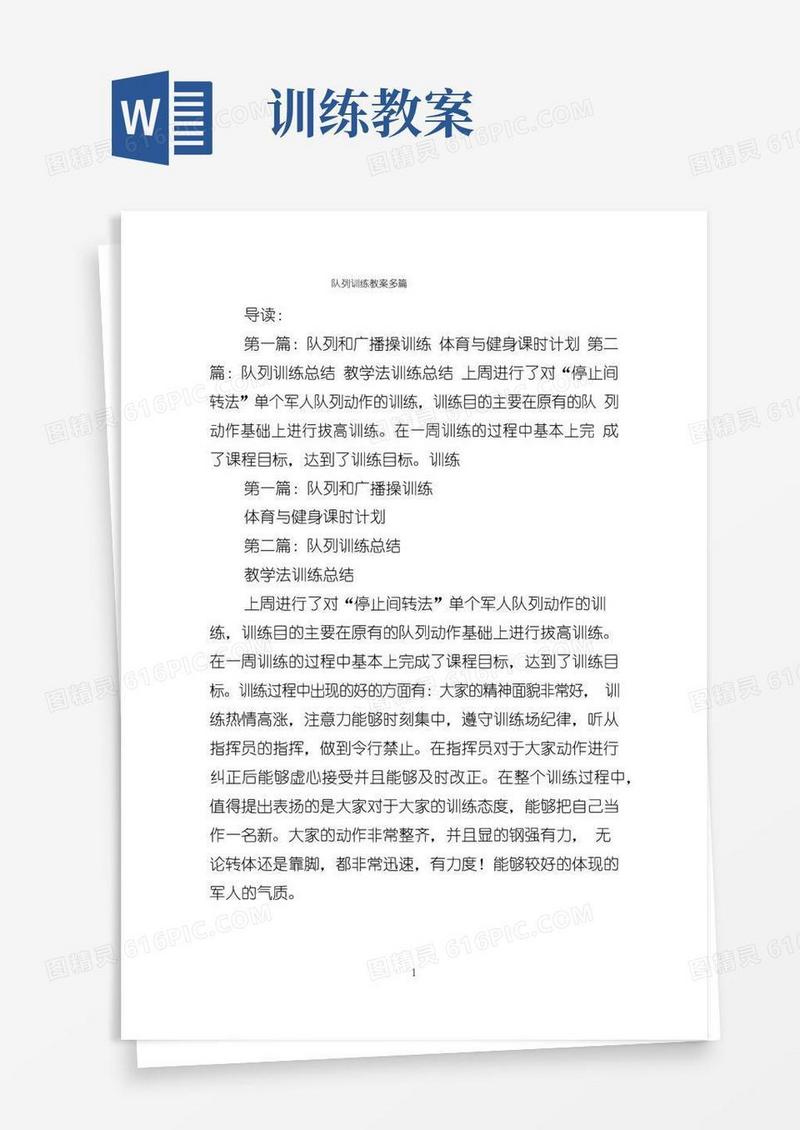 W

训练教案

图精灵 616PIC.COM

队列训练教案多篇

导读：

第一篇：队列和广播操训练 体育与健身课时计划 第二篇：队列训练总结 教学法训练总结 上周进行了对“停止间转法”单个军人队列动作的训练，训练目的主要在原有的队 列动作基础上进行拔高训练。在一周训练的过程中基本上完 成了课程目标，达到了训练目标。训练

第一篇：队列和广播操训练

体育与健身课时计划

第二篇：队列训练总结

教学法训练总结

上周进行了对“停止间转法”单个军人队列动作的训练，训练目的主要在原有的队列动作基础上进行拔高训练。在一周训练的过程中基本上完成了课程目标，达到了训练目标。训练过程中出现的好的方面有：大家的精神面貌非常好， 训练热情高涨，注意力能够时刻集中，遵守训练场纪律，听从指挥员的指挥，做到令行禁止。在指挥员对于大家动作进行纠正后能够虚心接受并且能够及时改正。在整个训练过程中，值得提出表扬的是大家对于大家的训练态度，能够把自己当作一名新。大家的动作非常整齐，并且显的钢强有力， 无论转体还是靠脚，都非常迅速，有力度！能够较好的体现的军人的气质。

1